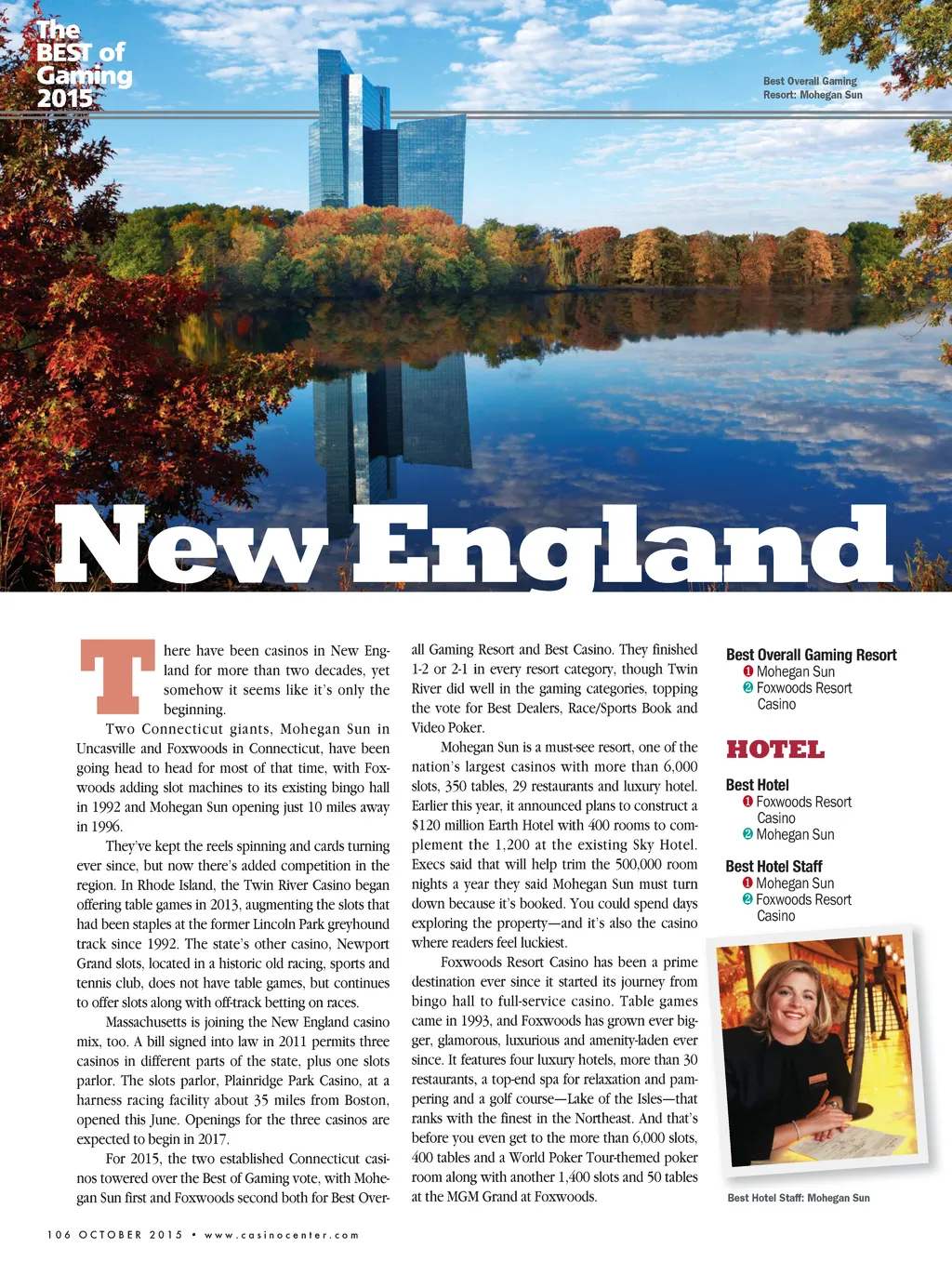 The BEST of Gaming 2015

Best Overall Gaming Resort: Mohegan Sun

New England

There have been casinos in New England for more than two decades, yet somehow it seems like it's only the beginning.

Two Connecticut giants, Mohegan Sun in Uncasville and Foxwoods in Connecticut, have been going head to head for most of that time, with Foxwoods adding slot machines to its existing bingo hall in 1992 and Mohegan Sun opening just 10 miles away in 1996.

They've kept the reels spinning and cards turning ever since, but now there's added competition in the region. In Rhode Island, the Twin River Casino began offering table games in 2013, augmenting the slots that had been staples at the former Lincoln Park greyhound track since 1992. The state's other casino, Newport Grand slots, located in a historic old racing, sports and tennis club, does not have table games, but continues to offer slots along with off-track betting on races.

Massachusetts is joining the New England casino mix, too. A bill signed into law in 2011 permits three casinos in different parts of the state, plus one slots parlor. The slots parlor, Plainridge Park Casino, at a harness racing facility about 35 miles from Boston, opened this June. Openings for the three casinos are expected to begin in 2017.

For 2015, the two established Connecticut casinos towered over the Best of Gaming vote, with Mohegan Sun first and Foxwoods second both for Best Overall Gaming Resort and Best Casino. They finished 1-2 or 2-1 in every resort category, though Twin River did well in the gaming categories, topping the vote for Best Dealers, Race/Sports Book and Video Poker.

Mohegan Sun is a must-see resort, one of the nation's largest casinos with more than 6,000 slots, 350 tables, 29 restaurants and luxury hotel. Earlier this year, it announced plans to construct a $120 million Earth Hotel with 400 rooms to complement the 1,200 at the existing Sky Hotel. Execs said that will help trim the 500,000 room nights a year they said Mohegan Sun must turn down because it's booked. You could spend days exploring the property—and it's also the casino where readers feel luckiest.

Foxwoods Resort Casino has been a prime destination ever since it started its journey from bingo hall to full-service casino. Table games came in 1993, and Foxwoods has grown ever bigger, glamorous, luxurious and amenity-laden ever since. It features four luxury hotels, more than 30 restaurants, a top-end spa for relaxation and pampering and a golf course—Lake of the Isles—that ranks with the finest in the Northeast. And that's before you even get to the more than 6,000 slots, 400 tables and a World Poker Tour-themed poker room along with another 1,400 slots and 50 tables at the MGM Grand at Foxwoods.

Best Overall Gaming Resort
1 Mohegan Sun
2 Foxwoods Resort Casino

HOTEL

Best Hotel
1 Foxwoods Resort Casino
2 Mohegan Sun

Best Hotel Staff
1 Mohegan Sun
2 Foxwoods Resort Casino

Best Hotel Staff: Mohegan Sun

106 OCTOBER 2015 • www.casinocenter.com